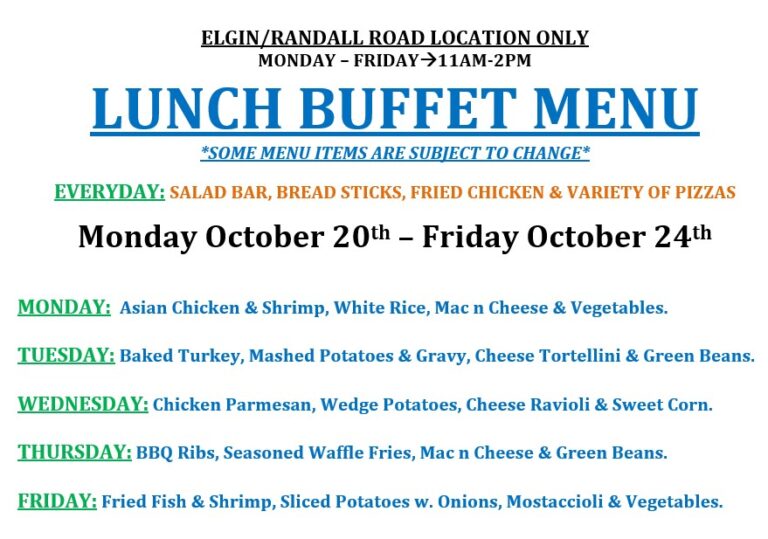 ELGIN/RANDALL ROAD LOCATION ONLY
MONDAY – FRIDAY→11AM-2PM

LUNCH BUFFET MENU

*SOME MENU ITEMS ARE SUBJECT TO CHANGE*

EVERYDAY: SALAD BAR, BREAD STICKS, FRIED CHICKEN & VARIETY OF PIZZAS

Monday October 20th – Friday October 24th

MONDAY: Asian Chicken & Shrimp, White Rice, Mac n Cheese & Vegetables.

TUESDAY: Baked Turkey, Mashed Potatoes & Gravy, Cheese Tortellini & Green Beans.

WEDNESDAY: Chicken Parmesan, Wedge Potatoes, Cheese Ravioli & Sweet Corn.

THURSDAY: BBQ Ribs, Seasoned Waffle Fries, Mac n Cheese & Green Beans.

FRIDAY: Fried Fish & Shrimp, Sliced Potatoes w. Onions, Mostaccioli & Vegetables.